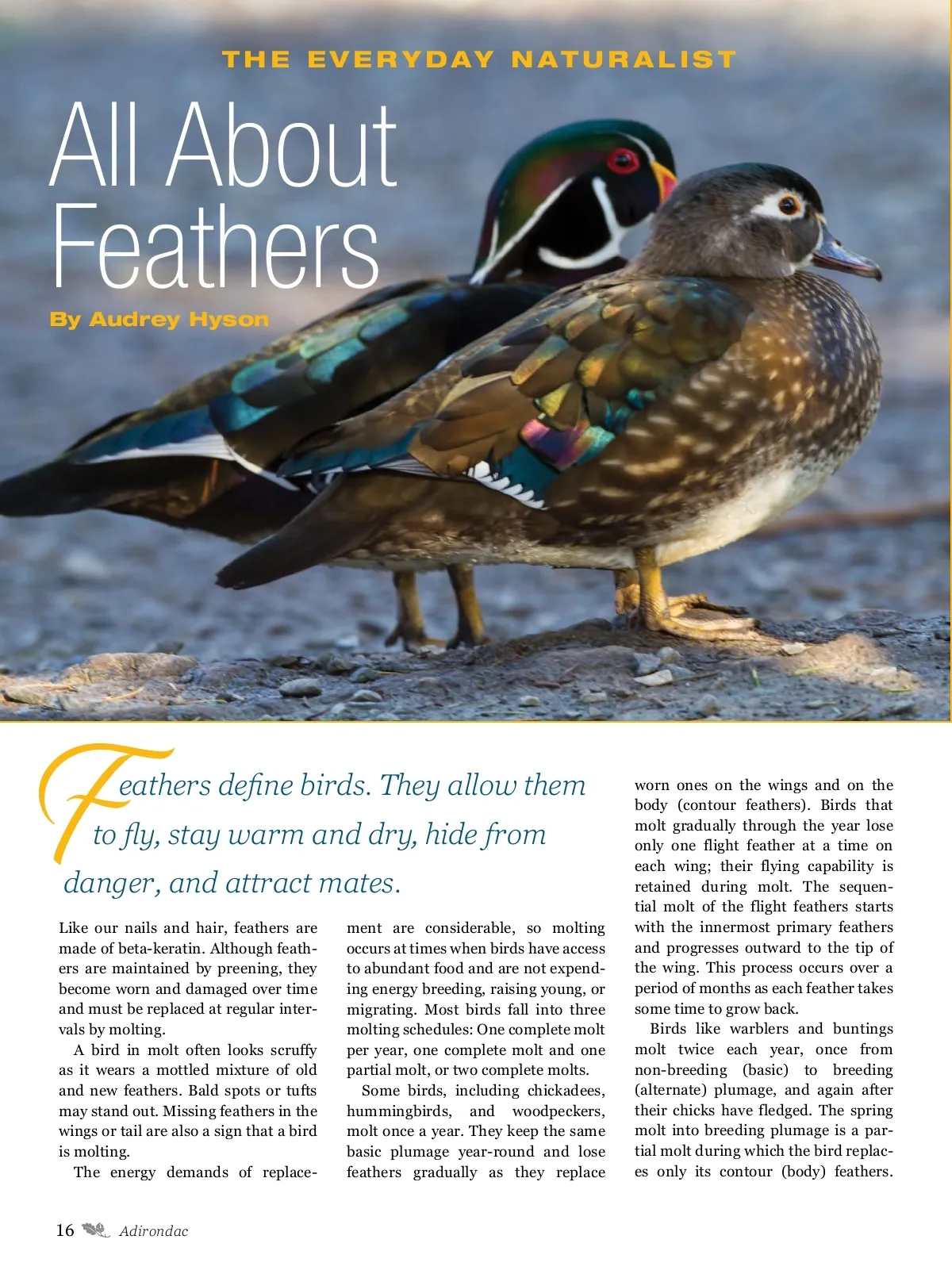 THE EVERYDAY NATURALIST

All About Feathers

By Audrey Hyson

Feathers define birds. They allow them to fly, stay warm and dry, hide from danger, and attract mates.

Like our nails and hair, feathers are made of beta-keratin. Although feathers are maintained by preening, they become worn and damaged over time and must be replaced at regular intervals by molting.

A bird in molt often looks scruffy as it wears a mottled mixture of old and new feathers. Bald spots or tufts may stand out. Missing feathers in the wings or tail are also a sign that a bird is molting.

The energy demands of replacement are considerable, so molting occurs at times when birds have access to abundant food and are not expending energy breeding, raising young, or migrating. Most birds fall into three molting schedules: One complete molt per year, one complete molt and one partial molt, or two complete molts.

Some birds, including chickadees, hummingbirds, and woodpeckers, molt once a year. They keep the same basic plumage year-round and lose feathers gradually as they replace worn ones on the wings and on the body (contour feathers). Birds that molt gradually through the year lose only one flight feather at a time on each wing; their flying capability is retained during molt. The sequential molt of the flight feathers starts with the innermost primary feathers and progresses outward to the tip of the wing. This process occurs over a period of months as each feather takes some time to grow back.

Birds like warblers and buntings molt twice each year, once from non-breeding (basic) to breeding (alternate) plumage, and again after their chicks have fledged. The spring molt into breeding plumage is a partial molt during which the bird replaces only its contour (body) feathers.

16 Adirondac